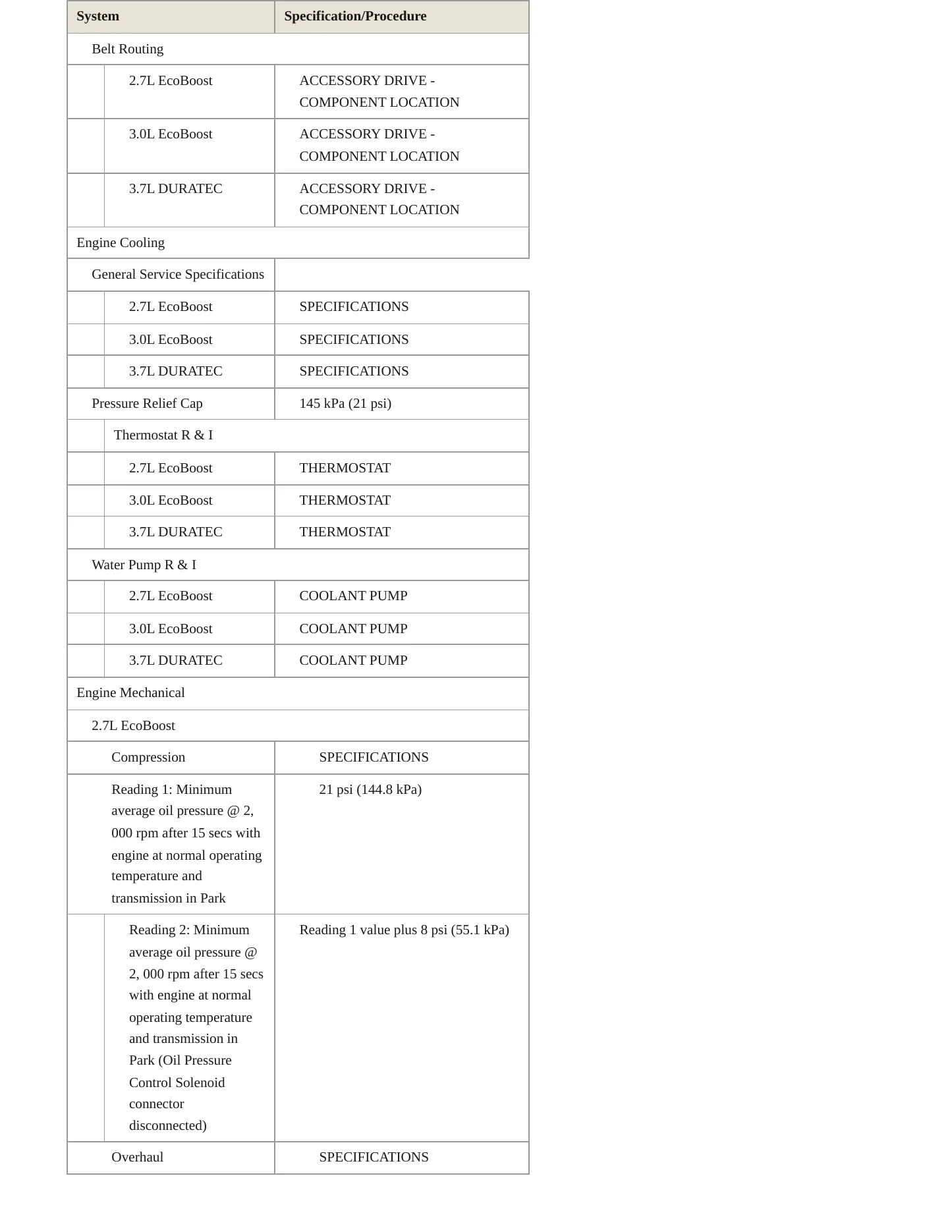 | System | Specification/Procedure |
|---|---|
| Belt Routing | |
| 2.7L EcoBoost | ACCESSORY DRIVE - COMPONENT LOCATION |
| 3.0L EcoBoost | ACCESSORY DRIVE - COMPONENT LOCATION |
| 3.7L DURATEC | ACCESSORY DRIVE - COMPONENT LOCATION |
| Engine Cooling | |
| General Service Specifications | |
| 2.7L EcoBoost | SPECIFICATIONS |
| 3.0L EcoBoost | SPECIFICATIONS |
| 3.7L DURATEC | SPECIFICATIONS |
| Pressure Relief Cap | 145 kPa (21 psi) |
| Thermostat R & I | |
| 2.7L EcoBoost | THERMOSTAT |
| 3.0L EcoBoost | THERMOSTAT |
| 3.7L DURATEC | THERMOSTAT |
| Water Pump R & I | |
| 2.7L EcoBoost | COOLANT PUMP |
| 3.0L EcoBoost | COOLANT PUMP |
| 3.7L DURATEC | COOLANT PUMP |
| Engine Mechanical | |
| 2.7L EcoBoost | |
| Compression | SPECIFICATIONS |
| Reading 1: Minimum average oil pressure @ 2, 000 rpm after 15 secs with engine at normal operating temperature and transmission in Park | 21 psi (144.8 kPa) |
| Reading 2: Minimum average oil pressure @ 2, 000 rpm after 15 secs with engine at normal operating temperature and transmission in Park (Oil Pressure Control Solenoid connector disconnected) | Reading 1 value plus 8 psi (55.1 kPa) |
| Overhaul | SPECIFICATIONS |